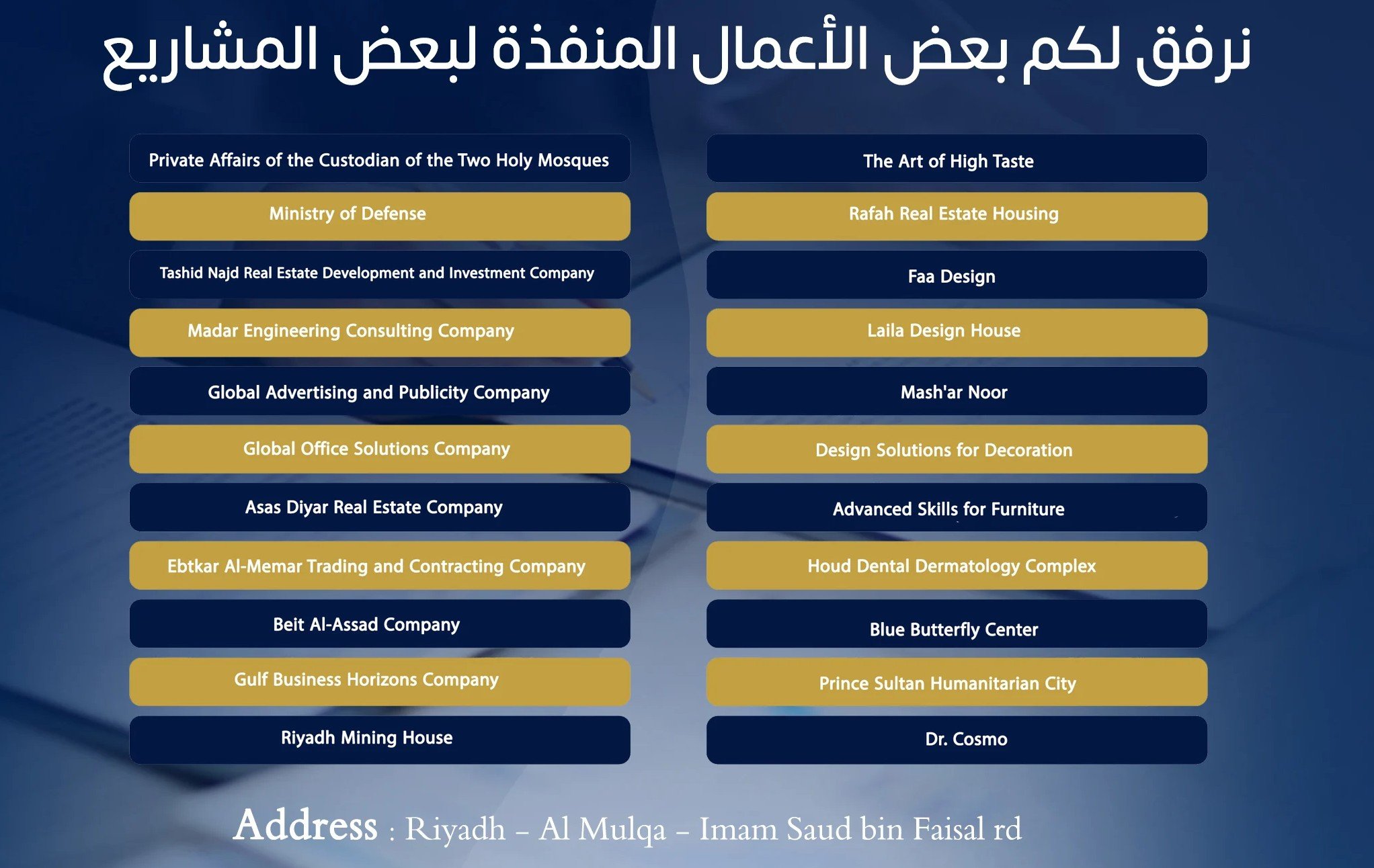 نرفق لكم بعض الأعمال المنفذة لبعض المشاريع

Private Affairs of the Custodian of the Two Holy Mosques
Ministry of Defense
Tashid Najd Real Estate Development and Investment Company
Madar Engineering Consulting Company
Global Advertising and Publicity Company
Global Office Solutions Company
Asas Diyar Real Estate Company
Ebtkar Al-Memar Trading and Contracting Company
Beit Al-Assad Company
Gulf Business Horizons Company
Riyadh Mining House

The Art of High Taste
Rafah Real Estate Housing
Faa Design
Laila Design House
Mash'ar Noor
Design Solutions for Decoration
Advanced Skills for Furniture
Houd Dental Dermatology Complex
Blue Butterfly Center
Prince Sultan Humanitarian City
Dr. Cosmo

Address : Riyadh – Al Mulqa – Imam Saud bin Faisal rd